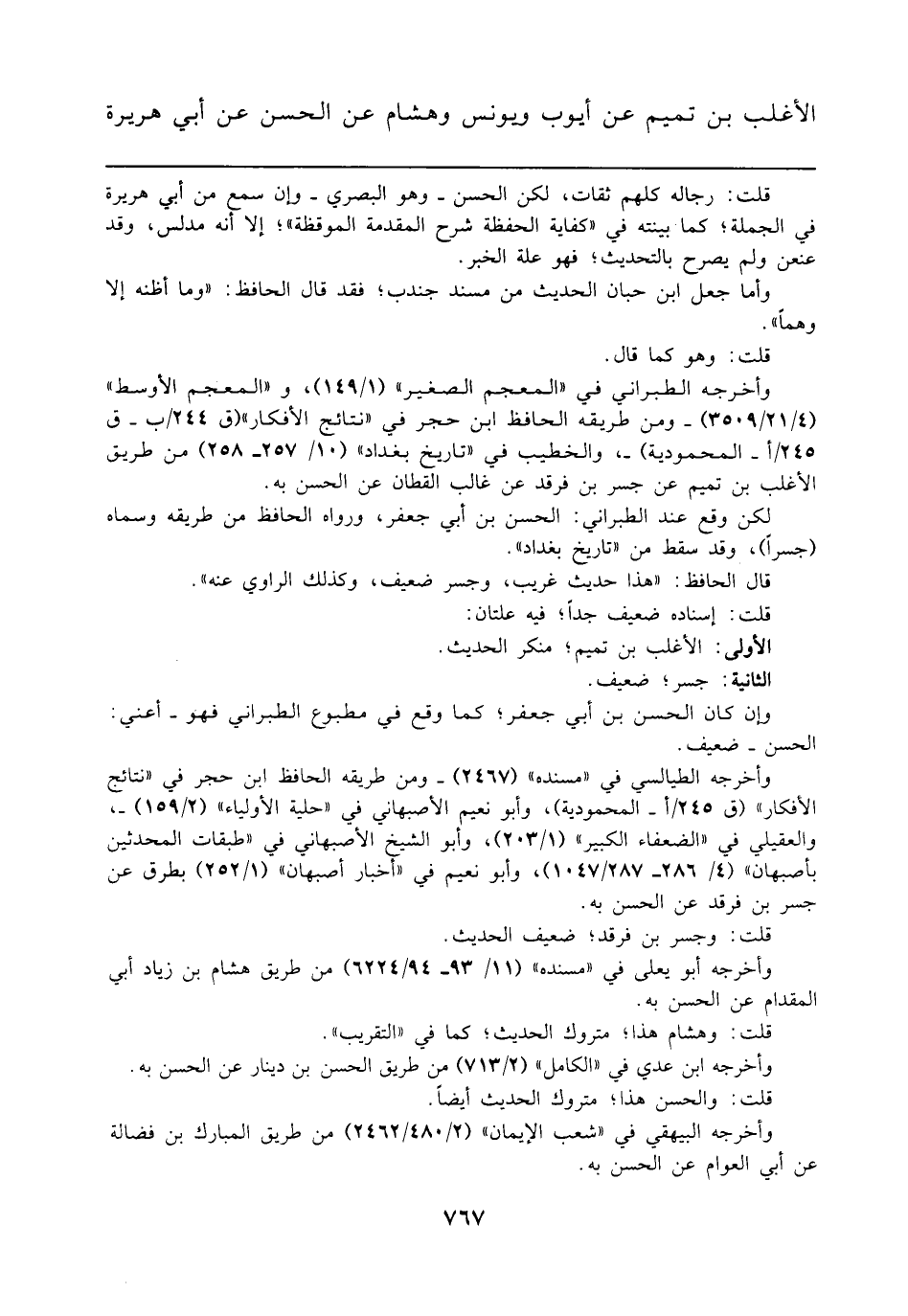 الأغلب بن تميم عن أيوب ويونس وهشام عن الحسن عن أبي هريرة

قلت: رجاله كلهم ثقات، لكن الحسن ـ وهو البصري ـ وإن سمع من أبي هريرة في الجملة؛ كما بينته في «كفاية الحفظة شرح المقدمة الموقظة»؛ إلا أنه مدلس، وقد عنعن ولم يصرح بالتحديث؛ فهو علة الخبر.

وأما جعل ابن حبان الحديث من مسند جندب؛ فقد قال الحافظ: «وما أظنه إلا وهماً».

قلت: وهو كما قال.

وأخرجه الطبراني في «المعجم الصغير» (١٤٩/١)، و «المعجم الأوسط» (٣٥٠٩/٢١/٤) ـ ومن طريقه الحافظ ابن حجر في «نتائج الأفكار»(ق ٢٤٤/ب ـ ق ٢٤٥/أ ـ المحمودية) ـ، والخطيب في «تاريخ بغداد» (١٠/ ٢٥٧ـ ٢٥٨) من طريق الأغلب بن تميم عن جسر بن فرقد عن غالب القطان عن الحسن به.

لكن وقع عند الطبراني: الحسن بن أبي جعفر، ورواه الحافظ من طريقه وسماه (جسراً)، وقد سقط من «تاريخ بغداد».

قال الحافظ: «هذا حديث غريب، وجسر ضعيف، وكذلك الراوي عنه».

قلت: إسناده ضعيف جداً؛ فيه علتان:

الأولى: الأغلب بن تميم؛ منكر الحديث.

الثانية: جسر؛ ضعيف.

وإن كان الحسن بن أبي جعفر؛ كما وقع في مطبوع الطبراني فهو ـ أعني: الحسن ـ ضعيف.

وأخرجه الطيالسي في «مسنده» (٢٤٦٧) ـ ومن طريقه الحافظ ابن حجر في «نتائج الأفكار» (ق ٢٤٥/أ ـ المحمودية)، وأبو نعيم الأصبهاني في «حلية الأولياء» (١٥٩/٢) ـ، والعقيلي في «الضعفاء الكبير» (٢٠٣/١)، وأبو الشيخ الأصبهاني في «طبقات المحدثين بأصبهان» (٤/ ٢٨٦ـ ١٠٤٧/٢٨٧)، وأبو نعيم في «أخبار أصبهان» (٢٥٢/١) بطرق عن جسر بن فرقد عن الحسن به.

قلت: وجسر بن فرقد؛ ضعيف الحديث.

وأخرجه أبو يعلى في «مسنده» (١١/ ٩٣ـ ٦٢٢٤/٩٤) من طريق هشام بن زياد أبي المقدام عن الحسن به.

قلت: وهشام هذا؛ متروك الحديث؛ كما في «التقريب».

وأخرجه ابن عدي في «الكامل» (٧١٣/٢) من طريق الحسن بن دينار عن الحسن به.

قلت: والحسن هذا؛ متروك الحديث أيضاً.

وأخرجه البيهقي في «شعب الإيمان» (٢٤٦٢/٤٨٠/٢) من طريق المبارك بن فضالة عن أبي العوام عن الحسن به.

٧٦٧